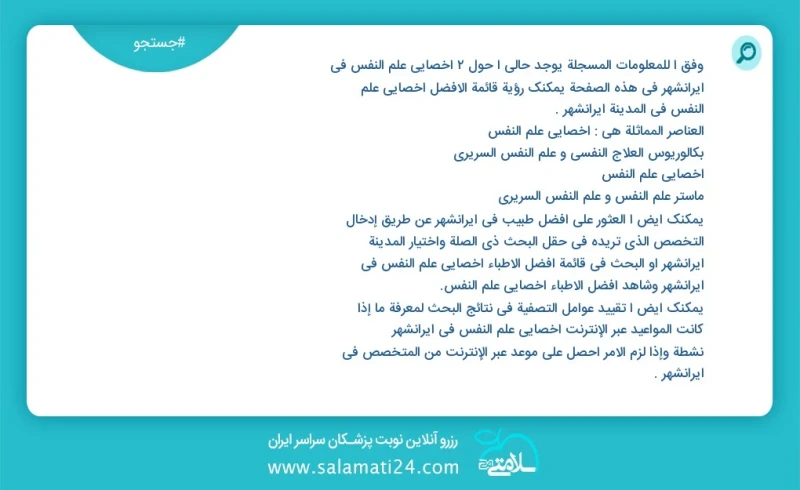 #جستجو

وفق ا للمعلومات المسجلة يوجد حالی ا حول ۲ اخصایی علم النفس فی ایرانشهر فی هذه الصفحة یمکنک رؤیة قائمة الافضل اخصایی علم النفس فی المدینة ایرانشهر .

العناصر المماثلة هی : اخصایی علم النفس
بکالوریوس العلاج النفسی و علم النفس السریری
اخصایی علم النفس
ماستر علم النفس و علم النفس السریری

یمکنک ایض ا العثور علی افضل طبیب فی ایرانشهر عن طریق إدخال التخصص الذی تریده فی حقل البحث ذی الصلة واختیار المدینة ایرانشهر او البحث فی قائمة افضل الاطباء اخصایی علم النفس فی ایرانشهر وشاهد افضل الاطباء اخصایی علم النفس.

یمکنک ایض ا تقیید عوامل التصفیة فی نتائج البحث لمعرفة ما إذا کانت المواعید عبر الإنترنت اخصایی علم النفس فی ایرانشهر نشطة وإذا لزم الامر احصل علی موعد عبر الإنترنت من المتخصص فی ایرانشهر .

رزرو آنلاین نوبت پزشکان سراسر ایران
www.salamati24.com
سلامتی ۲۴